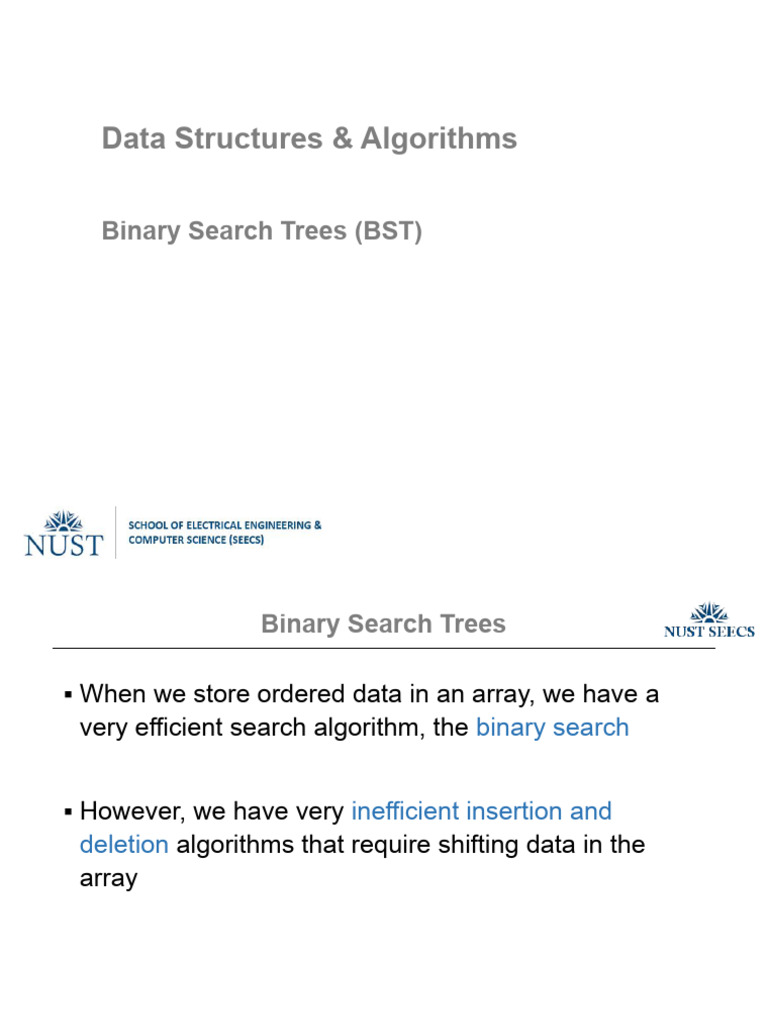 Data Structures & Algorithms

Binary Search Trees (BST)

NUST

SCHOOL OF ELECTRICAL ENGINEERING & COMPUTER SCIENCE (SEECS)

Binary Search Trees

NUST SEECS

▪ When we store ordered data in an array, we have a very efficient search algorithm, the binary search

▪ However, we have very inefficient insertion and deletion algorithms that require shifting data in the array